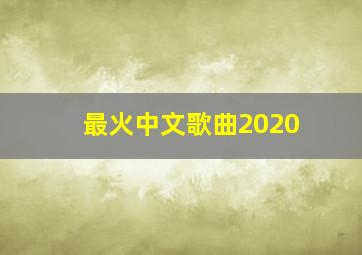 最火中文歌曲2020